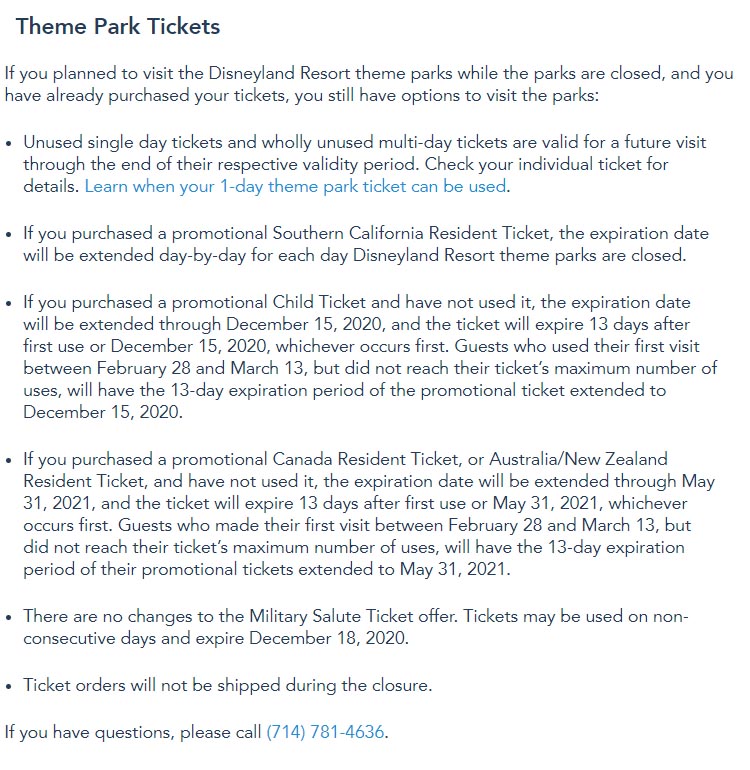 Theme Park Tickets

If you planned to visit the Disneyland Resort theme parks while the parks are closed, and you have already purchased your tickets, you still have options to visit the parks:

• Unused single day tickets and wholly unused multi-day tickets are valid for a future visit through the end of their respective validity period. Check your individual ticket for details. Learn when your 1-day theme park ticket can be used.

• If you purchased a promotional Southern California Resident Ticket, the expiration date will be extended day-by-day for each day Disneyland Resort theme parks are closed.

• If you purchased a promotional Child Ticket and have not used it, the expiration date will be extended through December 15, 2020, and the ticket will expire 13 days after first use or December 15, 2020, whichever occurs first. Guests who used their first visit between February 28 and March 13, but did not reach their ticket's maximum number of uses, will have the 13-day expiration period of the promotional ticket extended to December 15, 2020.

• If you purchased a promotional Canada Resident Ticket, or Australia/New Zealand Resident Ticket, and have not used it, the expiration date will be extended through May 31, 2021, and the ticket will expire 13 days after first use or May 31, 2021, whichever occurs first. Guests who made their first visit between February 28 and March 13, but did not reach their ticket's maximum number of uses, will have the 13-day expiration period of their promotional tickets extended to May 31, 2021.

• There are no changes to the Military Salute Ticket offer. Tickets may be used on non-consecutive days and expire December 18, 2020.

• Ticket orders will not be shipped during the closure.

If you have questions, please call (714) 781-4636.